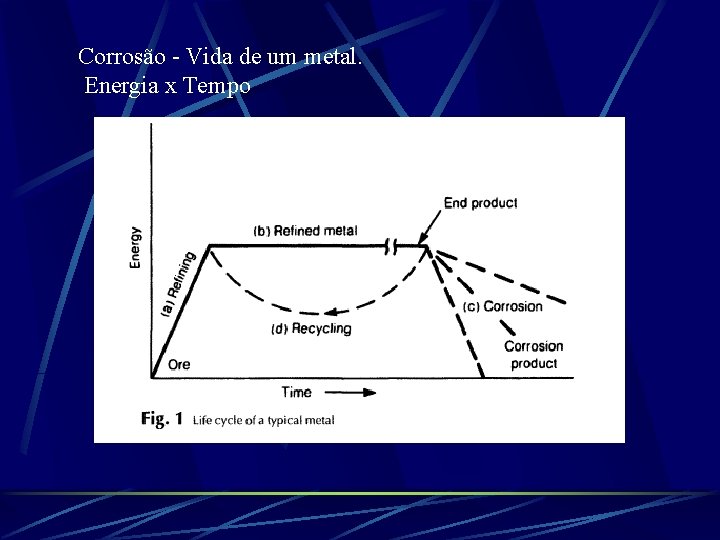 Corrosão - Vida de um metal.
Energia x Tempo

Energy

End product

(b) Refined metal

(a) Refining

(c) Corrosion

(d) Recycling

Corrosion product

Ore

Time

Fig. 1 Life cycle of a typical metal